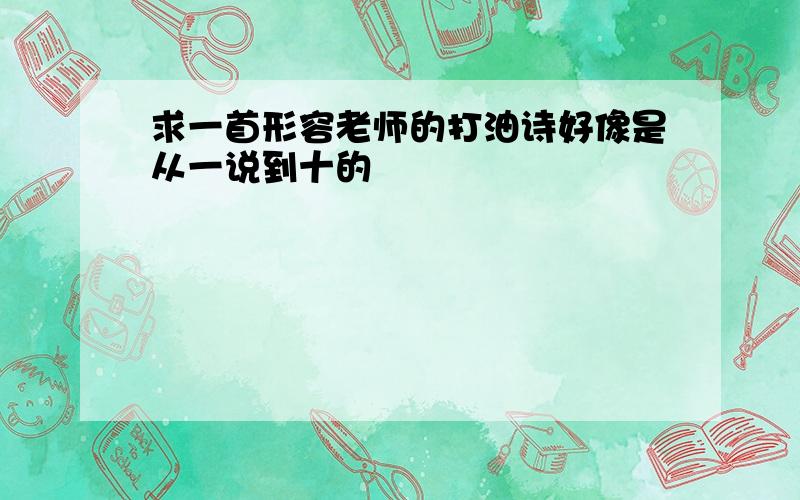 求一首形容老师的打油诗好像是从一说到十的

ABC

Back to School